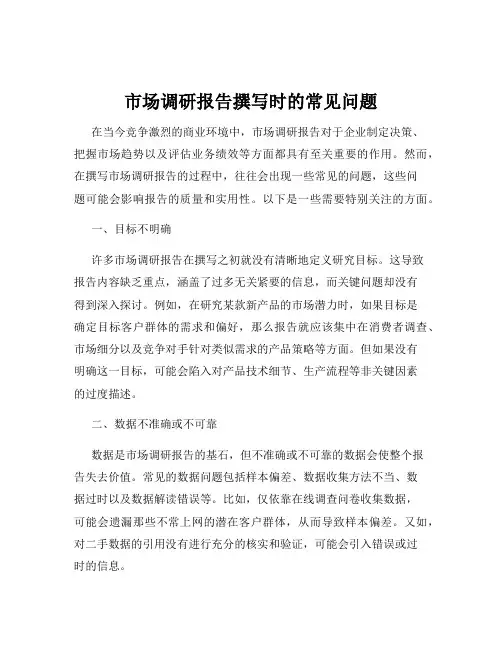 市场调研报告撰写时的常见问题

在当今竞争激烈的商业环境中，市场调研报告对于企业制定决策、把握市场趋势以及评估业务绩效等方面都具有至关重要的作用。然而，在撰写市场调研报告的过程中，往往会出现一些常见的问题，这些问题可能会影响报告的质量和实用性。以下是一些需要特别关注的方面。

一、目标不明确

许多市场调研报告在撰写之初就没有清晰地定义研究目标。这导致报告内容缺乏重点，涵盖了过多无关紧要的信息，而关键问题却没有得到深入探讨。例如，在研究某款新产品的市场潜力时，如果目标是确定目标客户群体的需求和偏好，那么报告就应该集中在消费者调查、市场细分以及竞争对手针对类似需求的产品策略等方面。但如果没有明确这一目标，可能会陷入对产品技术细节、生产流程等非关键因素的过度描述。

二、数据不准确或不可靠

数据是市场调研报告的基石，但不准确或不可靠的数据会使整个报告失去价值。常见的数据问题包括样本偏差、数据收集方法不当、数据过时以及数据解读错误等。比如，仅依靠在线调查问卷收集数据，可能会遗漏那些不常上网的潜在客户群体，从而导致样本偏差。又如，对二手数据的引用没有进行充分的核实和验证，可能会引入错误或过时的信息。